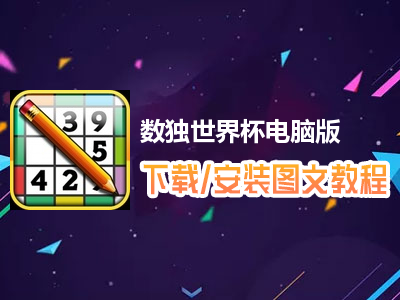 3 9
5
4 2

数独世界杯电脑版
下载/安装图文教程